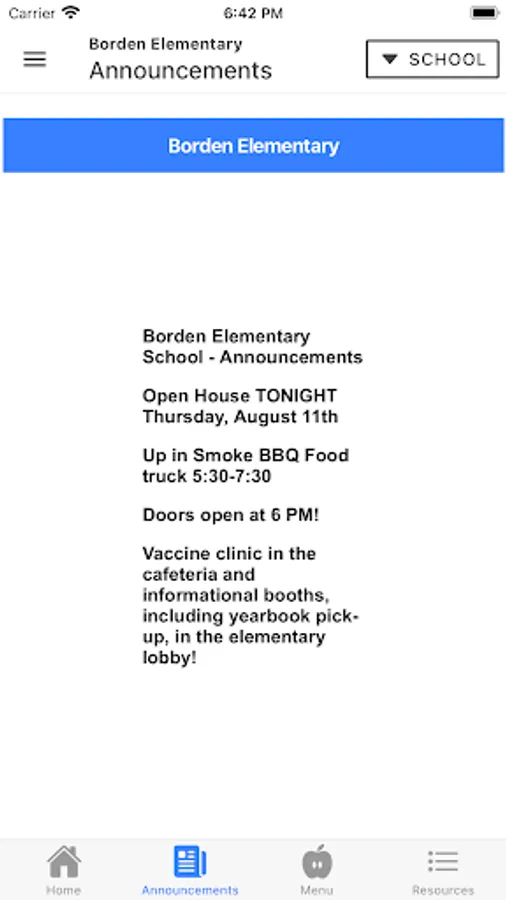 Carrier 6:42 PM

Borden Elementary
Announcements

SCHOOL

Borden Elementary

Borden Elementary School - Announcements

Open House TONIGHT Thursday, August 11th

Up in Smoke BBQ Food truck 5:30-7:30

Doors open at 6 PM!

Vaccine clinic in the cafeteria and informational booths, including yearbook pick-up, in the elementary lobby!

Home Announcements Menu Resources